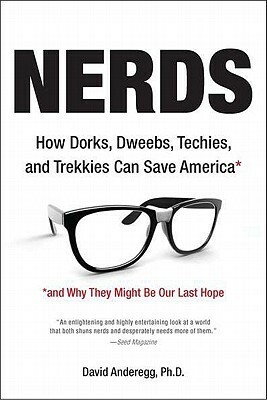 NERDS

How Dorks, Dweebs, Techies, and Trekkies Can Save America*

*and Why They Might Be Our Last Hope

"An enlightening and highly entertaining look at a world that both shuns nerds and desperately needs more of them."
—Seed Magazine

David Anderegg, Ph.D.